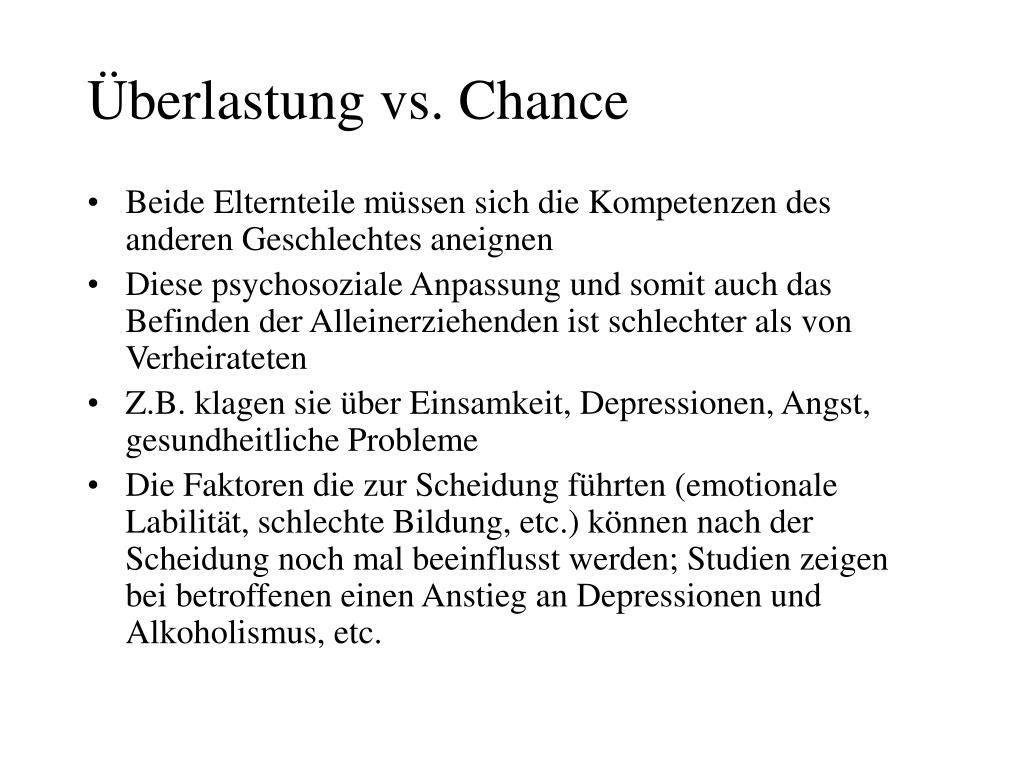 Überlastung vs. Chance

• Beide Elternteile müssen sich die Kompetenzen des anderen Geschlechtes aneignen
• Diese psychosoziale Anpassung und somit auch das Befinden der Alleinerziehenden ist schlechter als von Verheirateten
• Z.B. klagen sie über Einsamkeit, Depressionen, Angst, gesundheitliche Probleme
• Die Faktoren die zur Scheidung führten (emotionale Labilität, schlechte Bildung, etc.) können nach der Scheidung noch mal beeinflusst werden; Studien zeigen bei betroffenen einen Anstieg an Depressionen und Alkoholismus, etc.